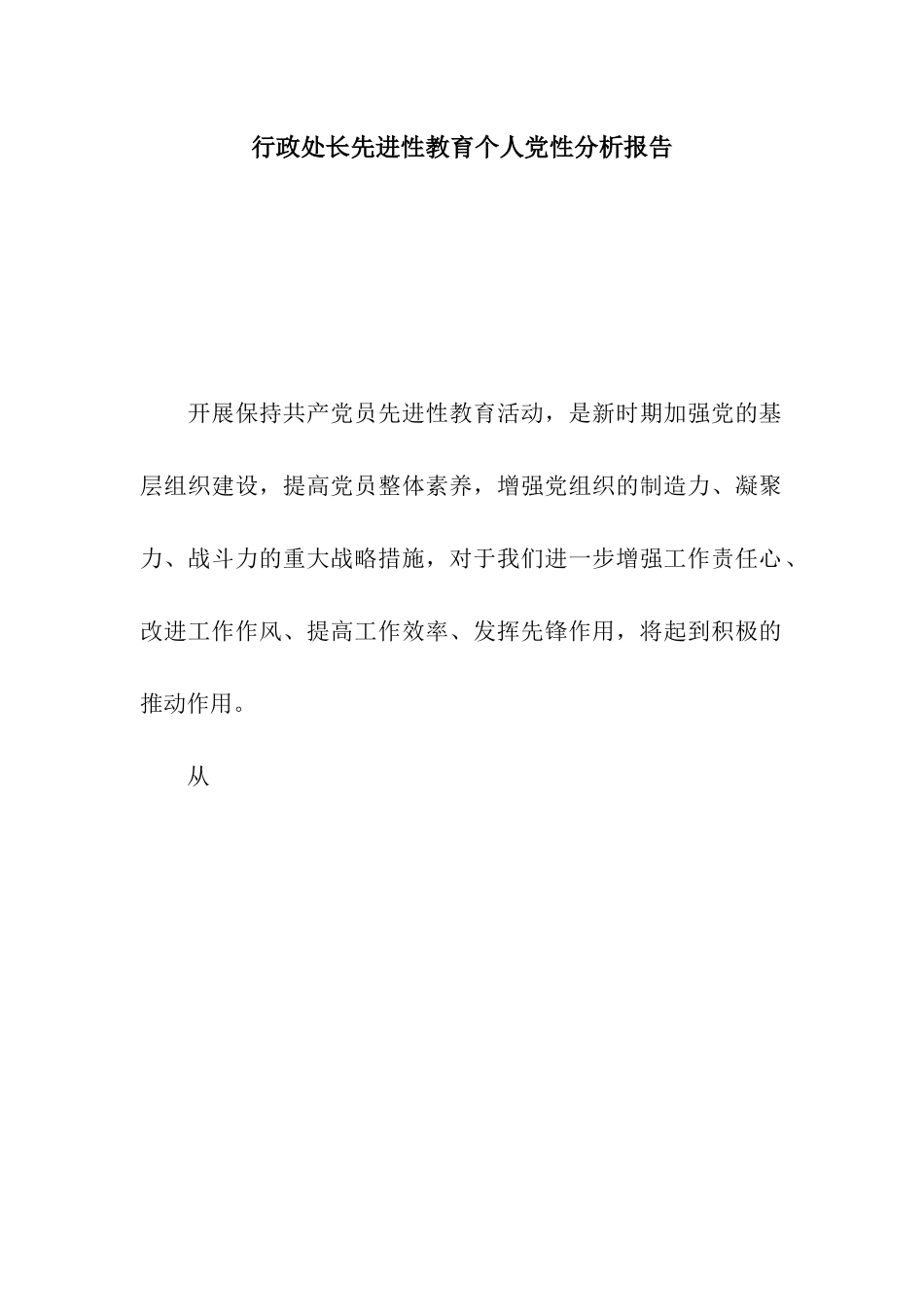 行政处长先进性教育个人党性分析报告

开展保持共产党员先进性教育活动，是新时期加强党的基层组织建设，提高党员整体素养，增强党组织的制造力、凝聚力、战斗力的重大战略措施，对于我们进一步增强工作责任心、改进工作作风、提高工作效率、发挥先锋作用，将起到积极的推动作用。

从